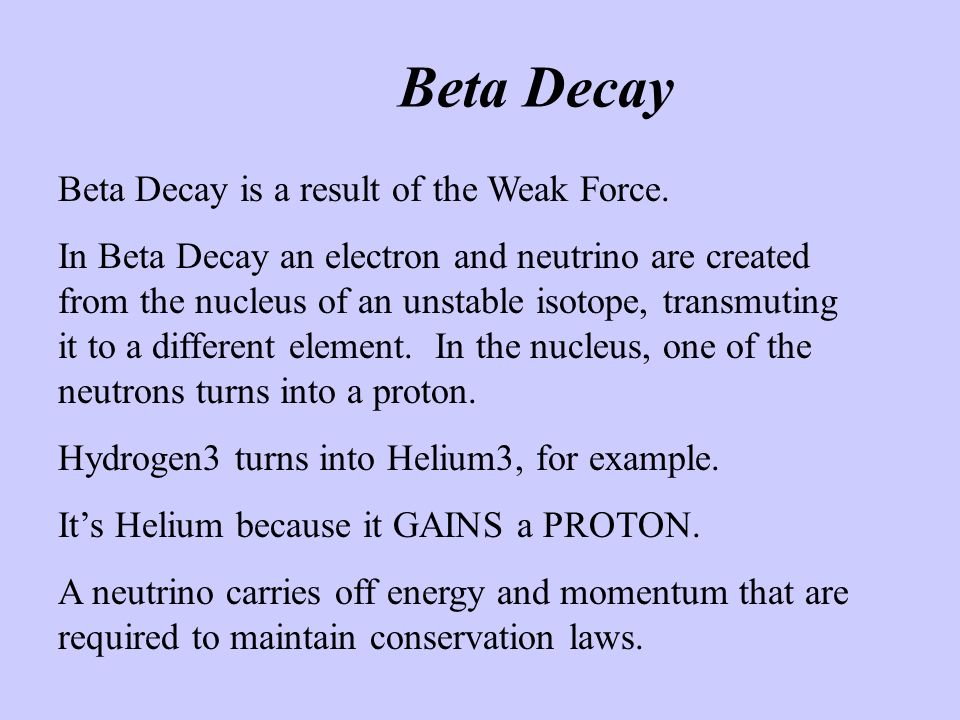 Beta Decay

Beta Decay is a result of the Weak Force.

In Beta Decay an electron and neutrino are created from the nucleus of an unstable isotope, transmuting it to a different element. In the nucleus, one of the neutrons turns into a proton.

Hydrogen3 turns into Helium3, for example.

It’s Helium because it GAINS a PROTON.

A neutrino carries off energy and momentum that are required to maintain conservation laws.